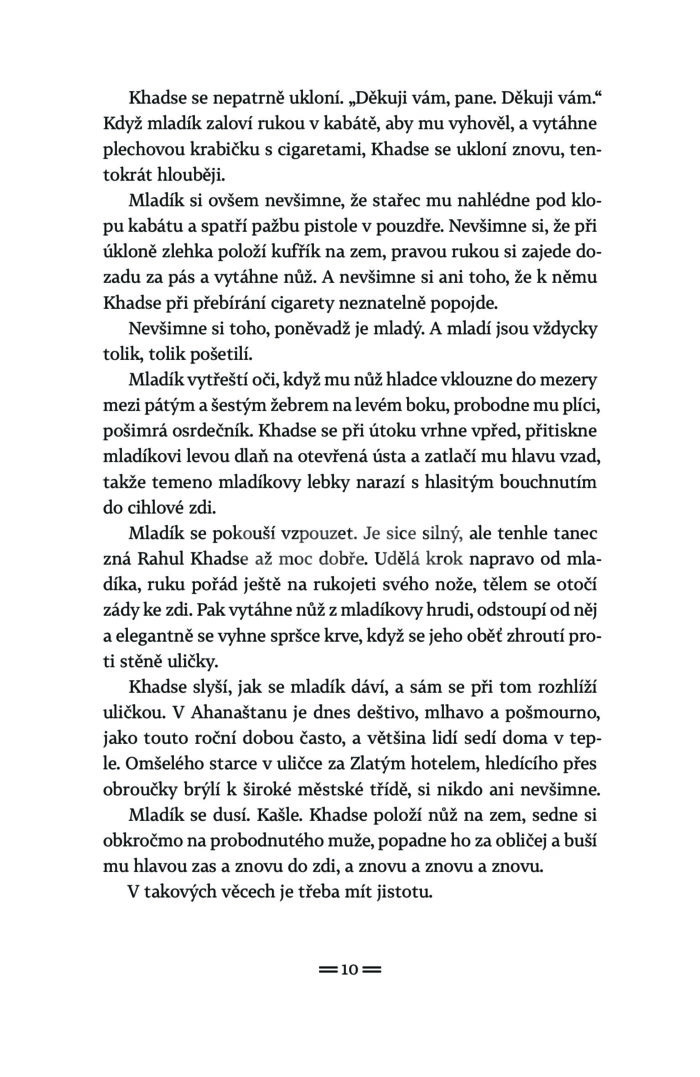 Khadse se nepatrně ukloní. „Děkuji vám, pane. Děkuji vám.“ Když mladík zaloví rukou v kabátě, aby mu vyhověl, a vytáhne plechovou krabičku s cigaretami, Khadse se ukloní znovu, tentokrát hlouběji.

Mladík si ovšem nevšimne, že stařec mu nahlédne pod klopu kabátu a spatří pažbu pistole v pouzdře. Nevšimne si, že při úkloně zlehka položí kufřík na zem, pravou rukou si zajede dozadu za pás a vytáhne nůž. A nevšimne si ani toho, že k němu Khadse při přebírání cigarety neznatelně popojde.

Nevšimne si toho, poněvadž je mladý. A mladí jsou vždycky tolik, tolik pošetilí.

Mladík vytřeští oči, když mu nůž hladce vklouzne do mezery mezi pátým a šestým žebrem na levém boku, probodne mu plíci, pošimrá osrdečník. Khadse se při útoku vrhne vpřed, přitiskne mladíkovi levou dlaň na otevřená ústa a zatlačí mu hlavu vzad, takže temeno mladíkovy lebky narazí s hlasitým bouchnutím do cihlové zdi.

Mladík se pokouší vzpouzet. Je sice silný, ale tenhle tanec zná Rahul Khadse až moc dobře. Udělá krok napravo od mladíka, ruku pořád ještě na rukojeti svého nože, tělem se otočí zády ke zdi. Pak vytáhne nůž z mladíkovy hrudi, odstoupí od něj a elegantně se vyhne spršce krve, když se jeho oběť zhroutí proti stěně uličky.

Khadse slyší, jak se mladík dáví, a sám se při tom rozhlíží uličkou. V Ahanaštanu je dnes deštivo, mlhavo a pošmourno, jako touto roční dobou často, a většina lidí sedí doma v teple. Omšelého starce v uličce za Zlatým hotelem, hledícího přes obroučky brýlí k široké městské třídě, si nikdo ani nevšimne.

Mladík se dusí. Kašle. Khadse položí nůž na zem, sedne si obkročmo na probodnutého muže, popadne ho za obličej a buší mu hlavou zas a znovu do zdi, a znovu a znovu a znovu.

V takových věcech je třeba mít jistotu.

10